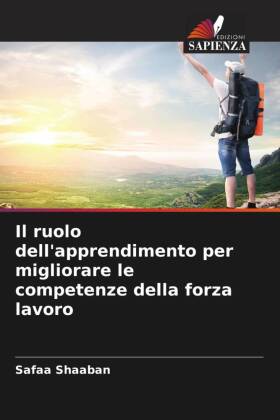 EDIZIONI
SAPIENZA

Il ruolo dell'apprendimento per migliorare le competenze della forza lavoro

Safaa Shaaban